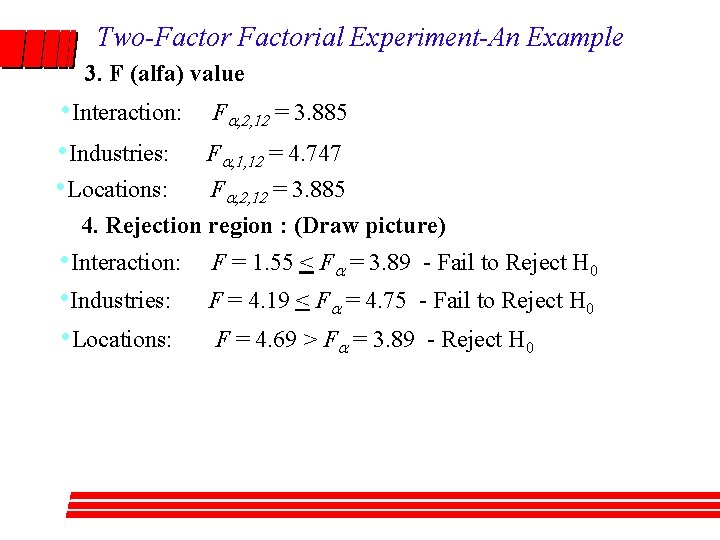 Two-Factor Factorial Experiment-An Example

3. F (alfa) value

• Interaction: $F_{\alpha,2,12} = 3.885$

• Industries: $F_{\alpha,1,12} = 4.747$

• Locations: $F_{\alpha,2,12} = 3.885$

4. Rejection region : (Draw picture)

• Interaction: $F = 1.55 \leq F_{\alpha} = 3.89$ - Fail to Reject $H_0$

• Industries: $F = 4.19 \leq F_{\alpha} = 4.75$ - Fail to Reject $H_0$

• Locations: $F = 4.69 > F_{\alpha} = 3.89$ - Reject $H_0$